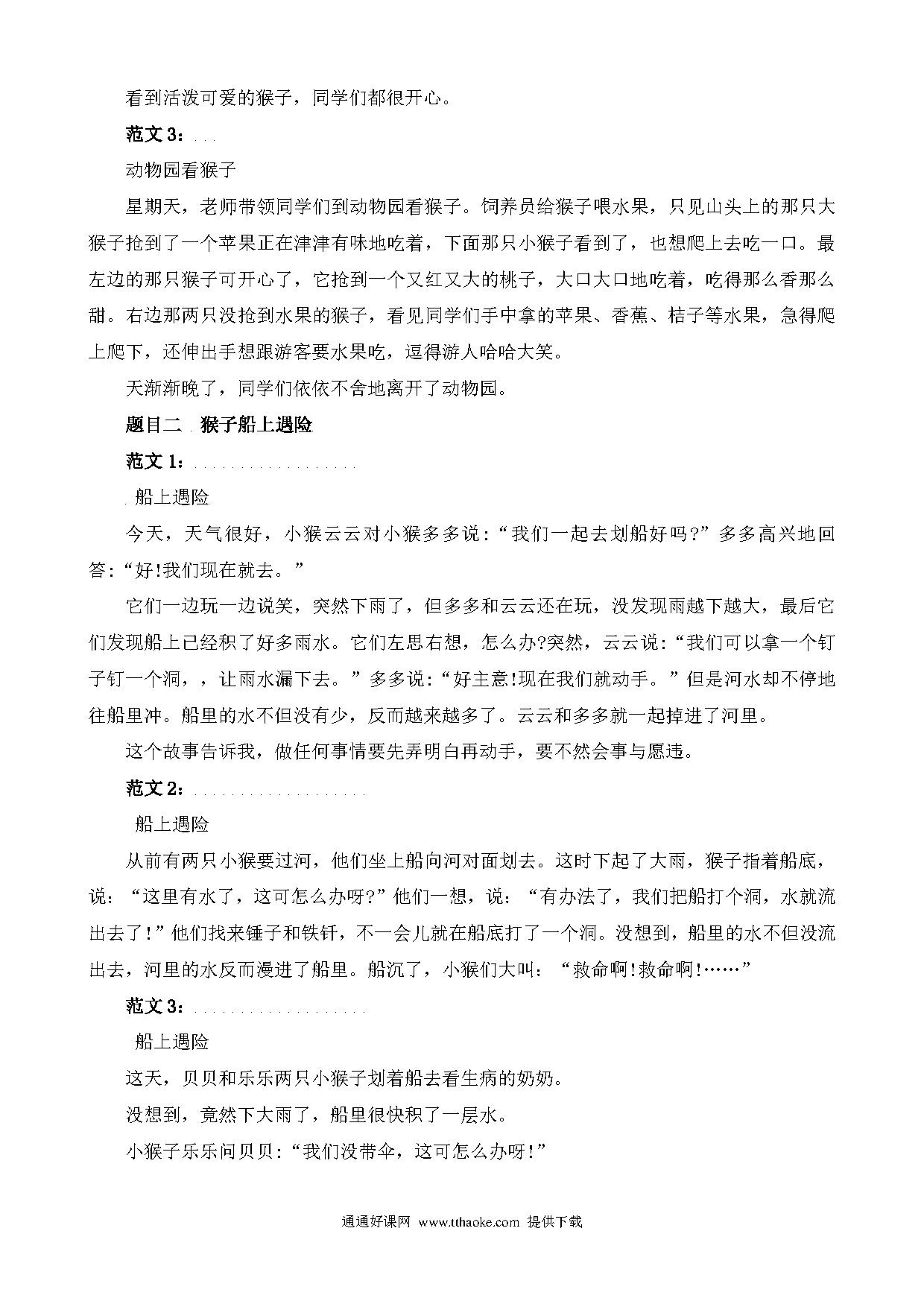 看到活泼可爱的猴子，同学们都很开心。

范文 3：

动物园看猴子

星期天，老师带领同学们到动物园看猴子。饲养员给猴子喂水果，只见山头上的那只大猴子抢到了一个苹果正在津津有味地吃着，下面那只小猴子看到了，也想爬上去吃一口。最左边的那只猴子可开心了，它抢到一个又红又大的桃子，大口大口地吃着，吃得那么香那么甜。右边那两只没抢到水果的猴子，看见同学们手中拿的苹果、香蕉、桔子等水果，急得爬上爬下，还伸出手想跟游客要水果吃，逗得游人哈哈大笑。

天渐渐晚了，同学们依依不舍地离开了动物园。

题目二 猴子船上遇险

范文 1：

船上遇险

今天，天气很好，小猴云云对小猴多多说：“我们一起去划船好吗?”多多高兴地回答：“好!我们现在就去。”

它们一边玩一边说笑，突然下雨了，但多多和云云还在玩，没发现雨越下越大，最后它们发现船上已经积了好多雨水。它们左思右想，怎么办?突然，云云说：“我们可以拿一个钉子钉一个洞，，让雨水漏下去。”多多说：“好主意!现在我们就动手。”但是河水却不停地往船里冲。船里的水不但没有少，反而越来越多了。云云和多多就一起掉进了河里。

这个故事告诉我，做任何事情要先弄明白再动手，要不然会事与愿违。

范文 2：

船上遇险

从前有两只小猴要过河，他们坐上船向河对面划去。这时下起了大雨，猴子指着船底，说：“这里有水了，这可怎么办呀?”他们一想，说：“有办法了，我们把船打个洞，水就流出去了!”他们找来锤子和铁钎，不一会儿就在船底打了一个洞。没想到，船里的水不但没流出去，河里的水反而漫进了船里。船沉了，小猴们大叫：“救命啊!救命啊!……”

范文 3：

船上遇险

这天，贝贝和乐乐两只小猴子划着船去看生病的奶奶。

没想到，竟然下大雨了，船里很快积了一层水。

小猴子乐乐问贝贝：“我们没带伞，这可怎么办呀!”

通通好课网 www.tthaoke.com 提供下载